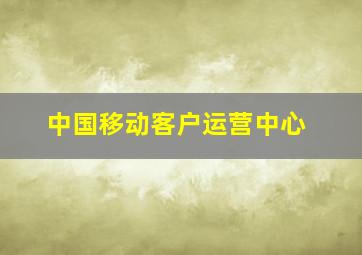 中国移动客户运营中心